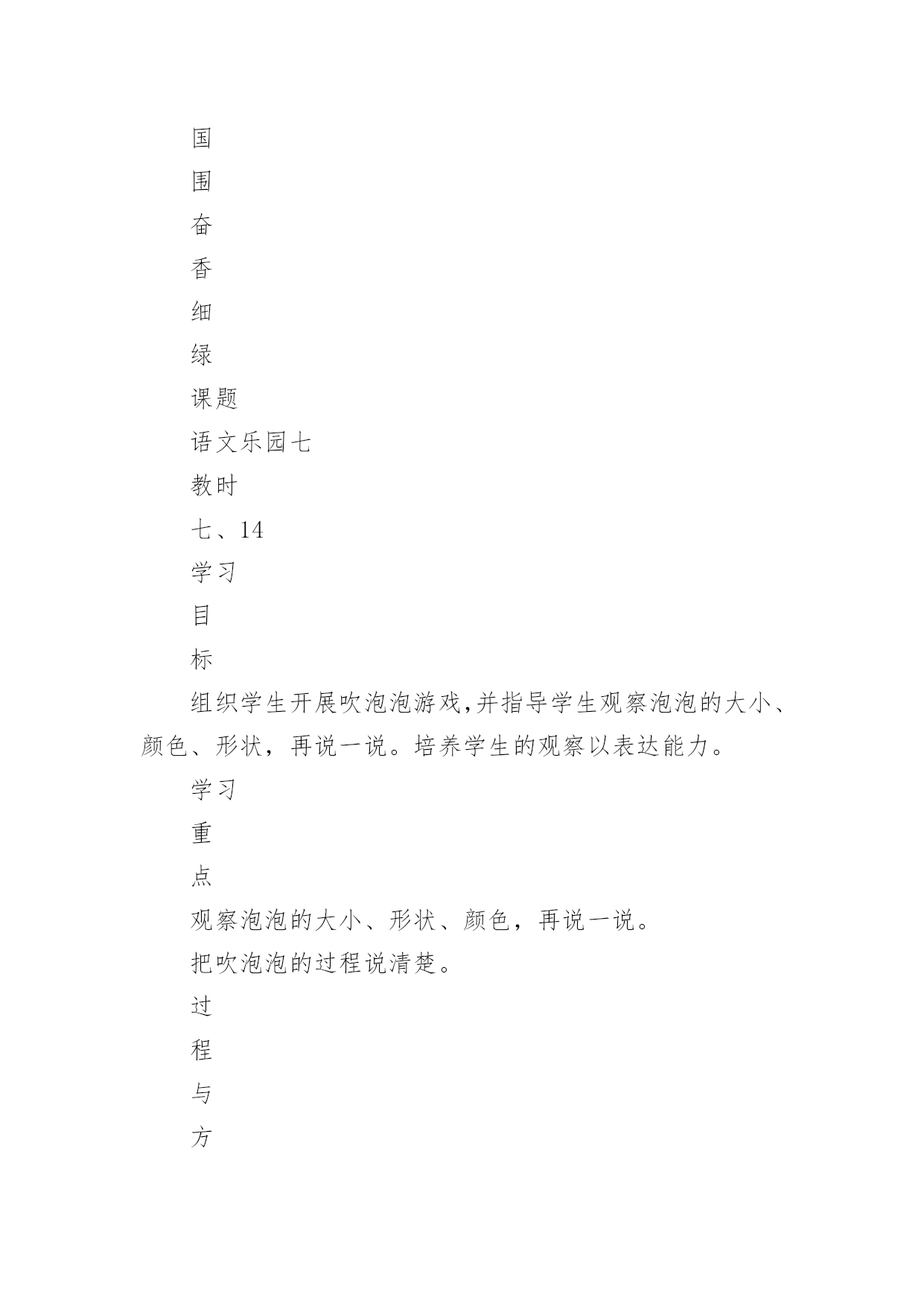 国

围

奋

香

细

绿

课题

语文乐园七

教时

七、14

学习

目

标

组织学生开展吹泡泡游戏,并指导学生观察泡泡的大小、颜色、形状，再说一说。培养学生的观察以表达能力。

学习

重

点

观察泡泡的大小、形状、颜色，再说一说。

把吹泡泡的过程说清楚。

过

程

与

方